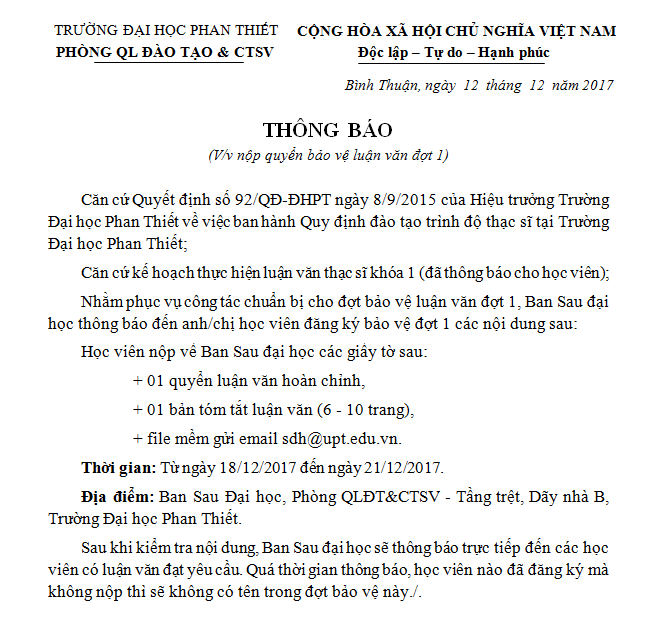 TRƯỜNG ĐẠI HỌC PHAN THIẾT
PHÒNG QL ĐÀO TẠO & CTSV

CỘNG HÒA XÃ HỘI CHỦ NGHĨA VIỆT NAM
Độc lập – Tự do – Hạnh phúc

Bình Thuận, ngày 12 tháng 12 năm 2017

THÔNG BÁO
(V/v nộp quyển bảo vệ luận văn đợt 1)

Căn cứ Quyết định số 92/QĐ-ĐHPT ngày 8/9/2015 của Hiệu trưởng Trường Đại học Phan Thiết về việc ban hành Quy định đào tạo trình độ thạc sĩ tại Trường Đại học Phan Thiết;

Căn cứ kế hoạch thực hiện luận văn thạc sĩ khóa 1 (đã thông báo cho học viên);

Nhằm phục vụ công tác chuẩn bị cho đợt bảo vệ luận văn đợt 1, Ban Sau đại học thông báo đến anh/chị học viên đăng ký bảo vệ đợt 1 các nội dung sau:

Học viên nộp về Ban Sau đại học các giấy tờ sau:

+ 01 quyển luận văn hoàn chỉnh,

+ 01 bản tóm tắt luận văn (6 - 10 trang),

+ file mềm gửi email sdh@upt.edu.vn.

Thời gian: Từ ngày 18/12/2017 đến ngày 21/12/2017.

Địa điểm: Ban Sau Đại học, Phòng QLĐT&CTSV - Tầng trệt, Dãy nhà B, Trường Đại học Phan Thiết.

Sau khi kiểm tra nội dung, Ban Sau đại học sẽ thông báo trực tiếp đến các học viên có luận văn đạt yêu cầu. Quá thời gian thông báo, học viên nào đã đăng ký mà không nộp thì sẽ không có tên trong đợt bảo vệ này./.